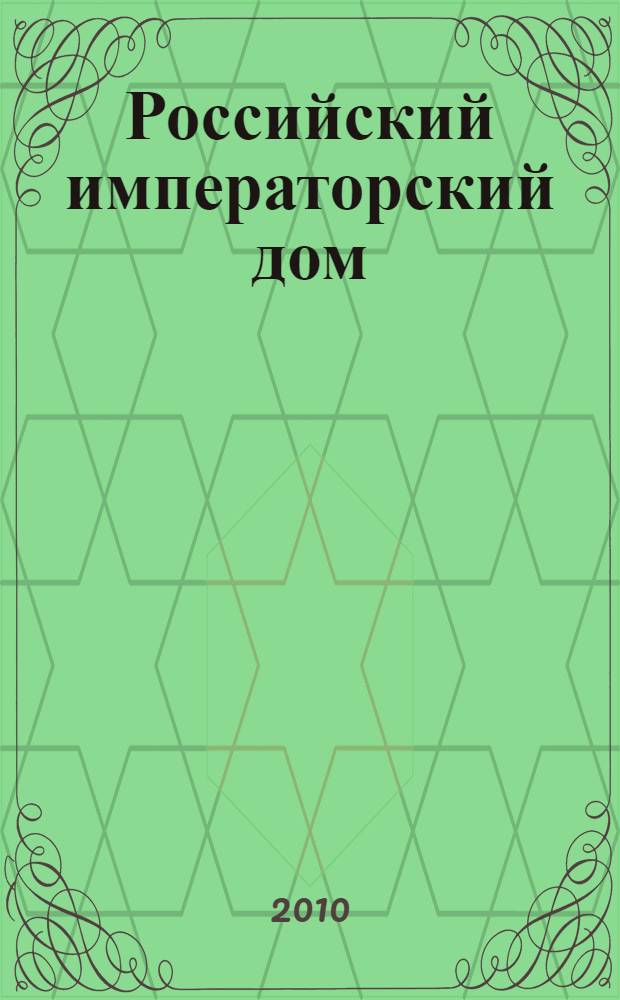 Российский императорский дом

2010